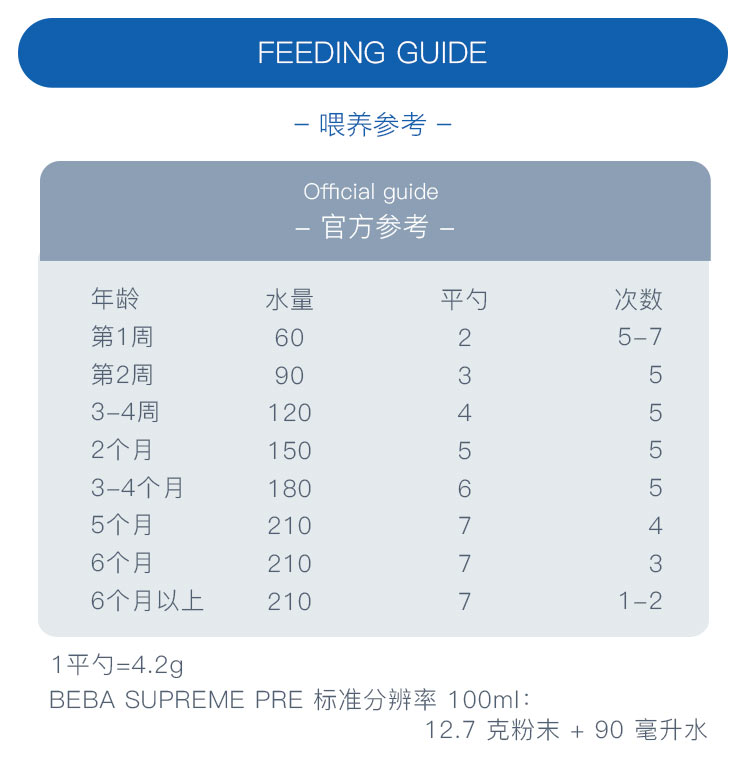 FEEDING GUIDE

– 喂养参考 –

Official guide
– 官方参考 –

| 年龄 | 水量 | 平勺 | 次数 |
|---|---|---|---|
| 第1周 | 60 | 2 | 5–7 |
| 第2周 | 90 | 3 | 5 |
| 3–4周 | 120 | 4 | 5 |
| 2个月 | 150 | 5 | 5 |
| 3–4个月 | 180 | 6 | 5 |
| 5个月 | 210 | 7 | 4 |
| 6个月 | 210 | 7 | 3 |
| 6个月以上 | 210 | 7 | 1–2 |

1平勺=4.2g
BEBA SUPREME PRE 标准分辨率 100ml:
12.7 克粉末 + 90 毫升水